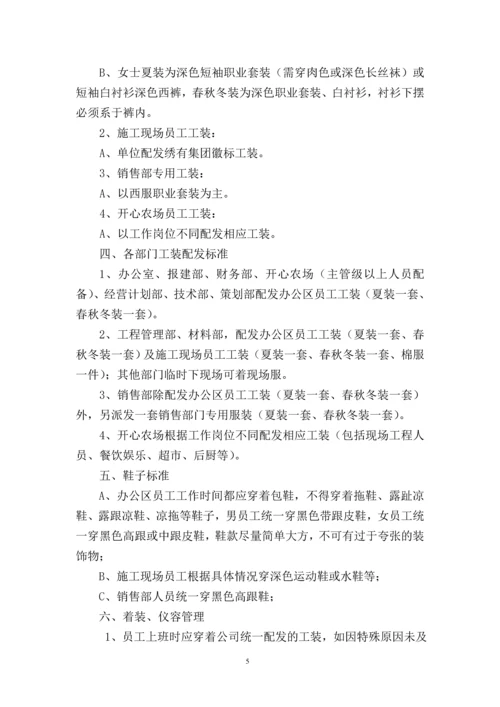 B、女士夏装为深色短袖职业套装（需穿肉色或深色长丝袜）或短袖白衬衫深色西裤，春秋冬装为深色职业套装、白衬衫，衬衫下摆必须系于裤内。

2、施工现场员工工装：

A、单位配发绣有集团徽标工装。

3、销售部专用工装：

A、以西服职业套装为主。

4、开心农场员工工装：

A、以工作岗位不同配发相应工装。

四、各部门工装配发标准

1、办公室、报建部、财务部、开心农场（主管级以上人员配备）、经营计划部、技术部、策划部配发办公区员工工装（夏装一套、春秋冬装一套）。

2、工程管理部、材料部，配发办公区员工工装（夏装一套、春秋冬装一套）及施工现场员工工装（夏装一套、春秋冬装一套、棉服一件）；其他部门临时下现场可着现场服。

3、销售部除配发办公区员工工装（夏装一套、春秋冬装一套）外，另派发一套销售部门专用服装（夏装一套、春秋冬装一套）。

4、开心农场根据工作岗位不同配发相应工装（包括现场工程人员、餐饮娱乐、超市、后厨等）。

五、鞋子标准

A、办公区员工工作时间都应穿着包鞋，不得穿着拖鞋、露趾凉鞋、露跟凉鞋、凉拖等鞋子，男员工统一穿黑色带跟皮鞋，女员工统一穿黑色高跟或中跟皮鞋，鞋款尽量简单大方，不可有过于夸张的装饰物；

B、施工现场员工根据具体情况穿深色运动鞋或水鞋等；

C、销售部人员统一穿黑色高跟鞋；

六、着装、仪容管理

1、员工上班时应穿着公司统一配发的工装，如因特殊原因未及

5